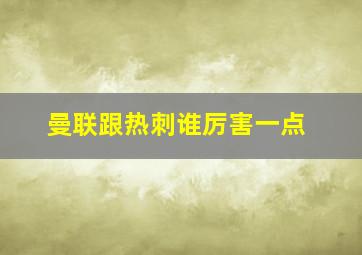 曼联跟热刺谁厉害一点